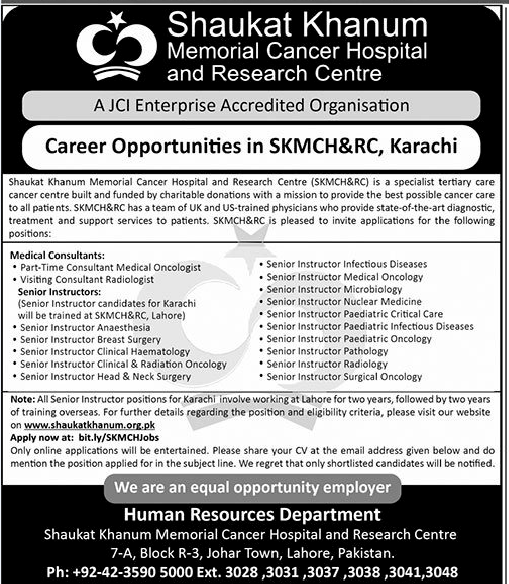 Shaukat Khanum
Memorial Cancer Hospital
and Research Centre

A JCI Enterprise Accredited Organisation

Career Opportunities in SKMCH&RC, Karachi

Shaukat Khanum Memorial Cancer Hospital and Research Centre (SKMCH&RC) is a specialist tertiary care cancer centre built and funded by charitable donations with a mission to provide the best possible cancer care to all patients. SKMCH&RC has a team of UK and US-trained physicians who provide state-of-the-art diagnostic, treatment and support services to patients. SKMCH&RC is pleased to invite applications for the following positions:

Medical Consultants:
• Part-Time Consultant Medical Oncologist
• Visiting Consultant Radiologist
Senior Instructors:
(Senior Instructor candidates for Karachi will be trained at SKMCH&RC, Lahore)
• Senior Instructor Anaesthesia
• Senior Instructor Breast Surgery
• Senior Instructor Clinical Haematology
• Senior Instructor Clinical & Radiation Oncology
• Senior Instructor Head & Neck Surgery

• Senior Instructor Infectious Diseases
• Senior Instructor Medical Oncology
• Senior Instructor Microbiology
• Senior Instructor Nuclear Medicine
• Senior Instructor Paediatric Critical Care
• Senior Instructor Paediatric Infectious Diseases
• Senior Instructor Paediatric Oncology
• Senior Instructor Pathology
• Senior Instructor Radiology
• Senior Instructor Surgical Oncology

Note: All Senior Instructor positions for Karachi involve working at Lahore for two years, followed by two years of training overseas. For further details regarding the position and eligibility criteria, please visit our website on www.shaukatkhanum.org.pk
Apply now at: bit.ly/SKMCHJobs
Only online applications will be entertained. Please share your CV at the email address given below and do mention the position applied for in the subject line. We regret that only shortlisted candidates will be notified.

We are an equal opportunity employer

Human Resources Department
Shaukat Khanum Memorial Cancer Hospital and Research Centre
7-A, Block R-3, Johar Town, Lahore, Pakistan.
Ph: +92-42-3590 5000 Ext. 3028 ,3031 ,3037 ,3038 ,3041,3048